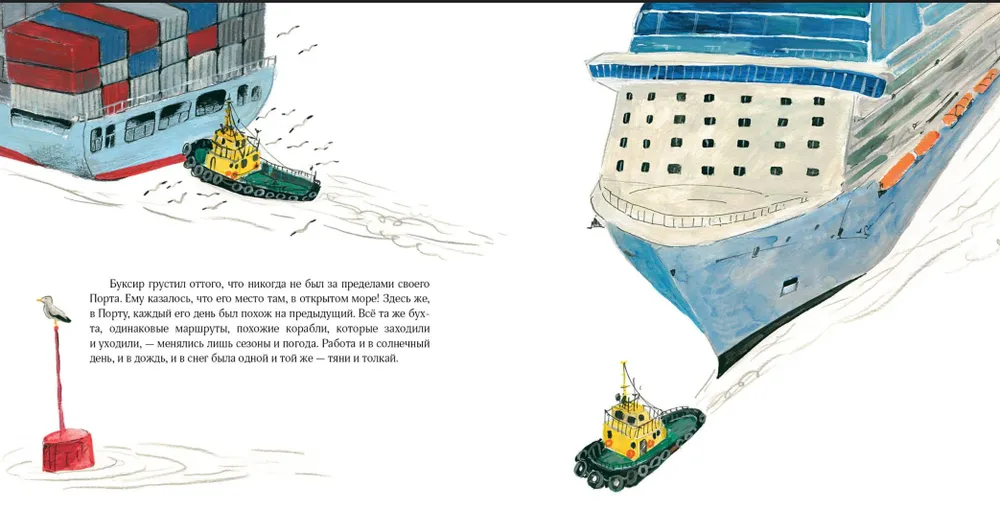 Буксир грустил оттого, что никогда не был за пределами своего Порта. Ему казалось, что его место там, в открытом море! Здесь же, в Порту, каждый его день был похож на предыдущий. Всё та же бухта, одинаковые маршруты, похожие корабли, которые заходили и уходили, — менялись лишь сезоны и погода. Работа и в солнечный день, и в дождь, и в снег была одной и той же — тяни и толкай.